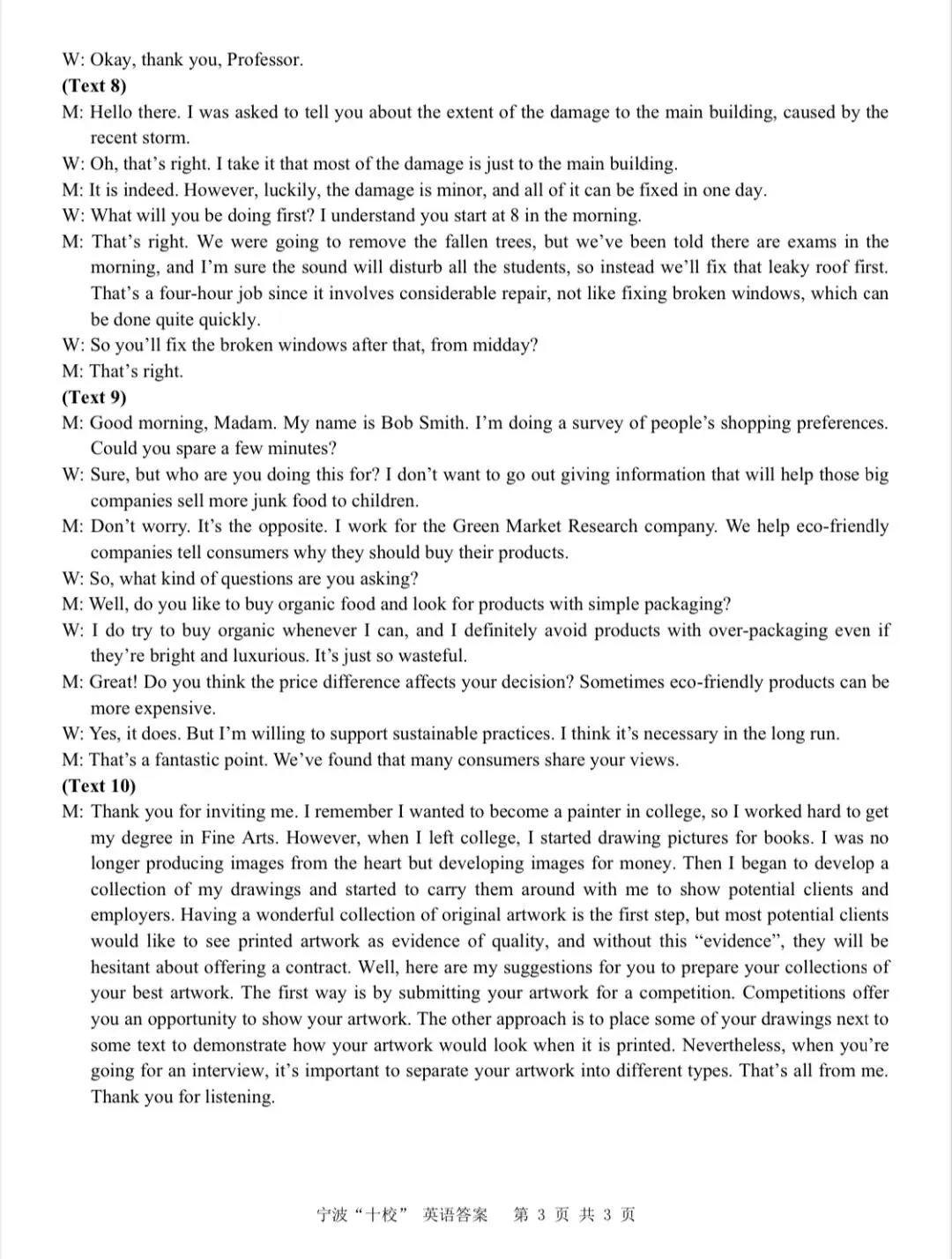 W: Okay, thank you, Professor.
(Text 8)
M: Hello there. I was asked to tell you about the extent of the damage to the main building, caused by the recent storm.
W: Oh, that's right. I take it that most of the damage is just to the main building.
M: It is indeed. However, luckily, the damage is minor, and all of it can be fixed in one day.
W: What will you be doing first? I understand you start at 8 in the morning.
M: That's right. We were going to remove the fallen trees, but we've been told there are exams in the morning, and I'm sure the sound will disturb all the students, so instead we'll fix that leaky roof first. That's a four-hour job since it involves considerable repair, not like fixing broken windows, which can be done quite quickly.
W: So you'll fix the broken windows after that, from midday?
M: That's right.
(Text 9)
M: Good morning, Madam. My name is Bob Smith. I'm doing a survey of people's shopping preferences. Could you spare a few minutes?
W: Sure, but who are you doing this for? I don't want to go out giving information that will help those big companies sell more junk food to children.
M: Don't worry. It's the opposite. I work for the Green Market Research company. We help eco-friendly companies tell consumers why they should buy their products.
W: So, what kind of questions are you asking?
M: Well, do you like to buy organic food and look for products with simple packaging?
W: I do try to buy organic whenever I can, and I definitely avoid products with over-packaging even if they're bright and luxurious. It's just so wasteful.
M: Great! Do you think the price difference affects your decision? Sometimes eco-friendly products can be more expensive.
W: Yes, it does. But I'm willing to support sustainable practices. I think it's necessary in the long run.
M: That's a fantastic point. We've found that many consumers share your views.
(Text 10)
M: Thank you for inviting me. I remember I wanted to become a painter in college, so I worked hard to get my degree in Fine Arts. However, when I left college, I started drawing pictures for books. I was no longer producing images from the heart but developing images for money. Then I began to develop a collection of my drawings and started to carry them around with me to show potential clients and employers. Having a wonderful collection of original artwork is the first step, but most potential clients would like to see printed artwork as evidence of quality, and without this "evidence", they will be hesitant about offering a contract. Well, here are my suggestions for you to prepare your collections of your best artwork. The first way is by submitting your artwork for a competition. Competitions offer you an opportunity to show your artwork. The other approach is to place some of your drawings next to some text to demonstrate how your artwork would look when it is printed. Nevertheless, when you're going for an interview, it's important to separate your artwork into different types. That's all from me. Thank you for listening.

宁波“十校” 英语答案 第 3 页 共 3 页